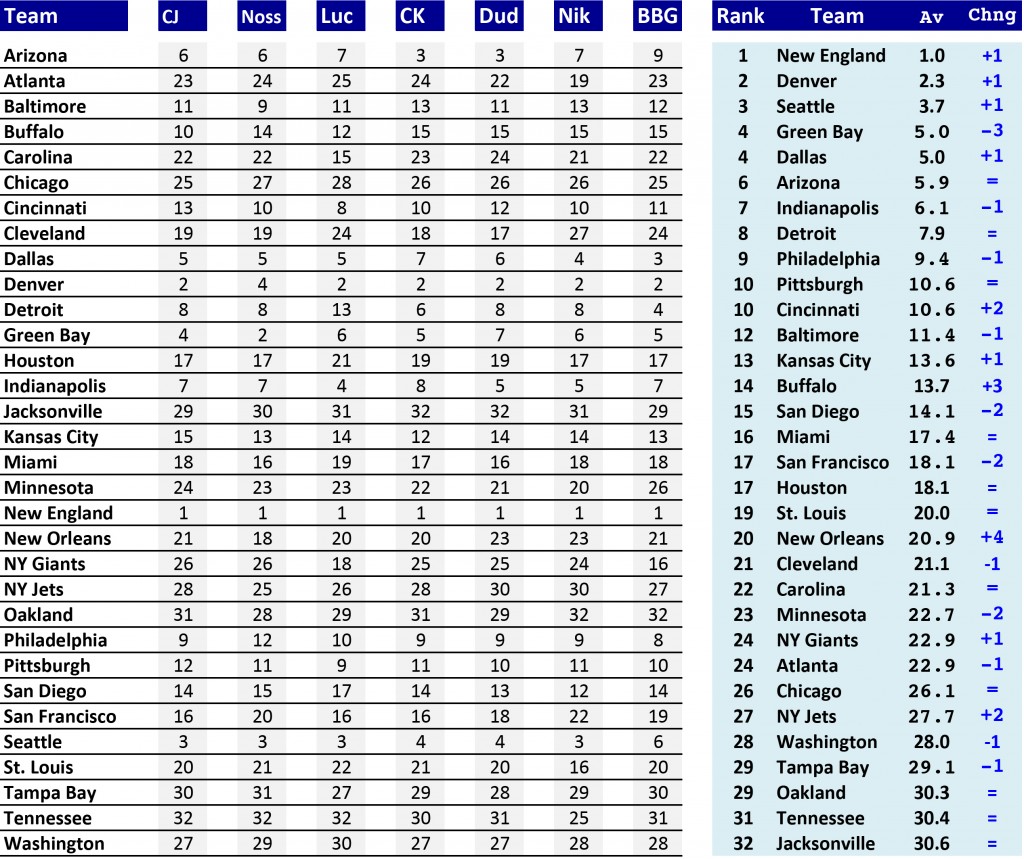 | Team | CJ | Noss | Luc | CK | Dud | Nik | BBG |
|---|---|---|---|---|---|---|---|
| Arizona | 6 | 6 | 7 | 3 | 3 | 7 | 9 |
| Atlanta | 23 | 24 | 25 | 24 | 22 | 19 | 23 |
| Baltimore | 11 | 9 | 11 | 13 | 11 | 13 | 12 |
| Buffalo | 10 | 14 | 12 | 15 | 15 | 15 | 15 |
| Carolina | 22 | 22 | 15 | 23 | 24 | 21 | 22 |
| Chicago | 25 | 27 | 28 | 26 | 26 | 26 | 25 |
| Cincinnati | 13 | 10 | 8 | 10 | 12 | 10 | 11 |
| Cleveland | 19 | 19 | 24 | 18 | 17 | 27 | 24 |
| Dallas | 5 | 5 | 5 | 7 | 6 | 4 | 3 |
| Denver | 2 | 4 | 2 | 2 | 2 | 2 | 2 |
| Detroit | 8 | 8 | 13 | 6 | 8 | 8 | 4 |
| Green Bay | 4 | 2 | 6 | 5 | 7 | 6 | 5 |
| Houston | 17 | 17 | 21 | 19 | 19 | 17 | 17 |
| Indianapolis | 7 | 7 | 4 | 8 | 5 | 5 | 7 |
| Jacksonville | 29 | 30 | 31 | 32 | 32 | 31 | 29 |
| Kansas City | 15 | 13 | 14 | 12 | 14 | 14 | 13 |
| Miami | 18 | 16 | 19 | 17 | 16 | 18 | 18 |
| Minnesota | 24 | 23 | 23 | 22 | 21 | 20 | 26 |
| New England | 1 | 1 | 1 | 1 | 1 | 1 | 1 |
| New Orleans | 21 | 18 | 20 | 20 | 23 | 23 | 21 |
| NY Giants | 26 | 26 | 18 | 25 | 25 | 24 | 16 |
| NY Jets | 28 | 25 | 26 | 28 | 30 | 30 | 27 |
| Oakland | 31 | 28 | 29 | 31 | 29 | 32 | 32 |
| Philadelphia | 9 | 12 | 10 | 9 | 9 | 9 | 8 |
| Pittsburgh | 12 | 11 | 9 | 11 | 10 | 11 | 10 |
| San Diego | 14 | 15 | 17 | 14 | 13 | 12 | 14 |
| San Francisco | 16 | 20 | 16 | 16 | 18 | 22 | 19 |
| Seattle | 3 | 3 | 3 | 4 | 4 | 3 | 6 |
| St. Louis | 20 | 21 | 22 | 21 | 20 | 16 | 20 |
| Tampa Bay | 30 | 31 | 27 | 29 | 28 | 29 | 30 |
| Tennessee | 32 | 32 | 32 | 30 | 31 | 25 | 31 |
| Washington | 27 | 29 | 30 | 27 | 27 | 28 | 28 |

| Rank | Team | Av | Chng |
|---|---|---|---|
| 1 | New England | 1.0 | +1 |
| 2 | Denver | 2.3 | +1 |
| 3 | Seattle | 3.7 | +1 |
| 4 | Green Bay | 5.0 | -3 |
| 4 | Dallas | 5.0 | +1 |
| 6 | Arizona | 5.9 | = |
| 7 | Indianapolis | 6.1 | -1 |
| 8 | Detroit | 7.9 | = |
| 9 | Philadelphia | 9.4 | -1 |
| 10 | Pittsburgh | 10.6 | = |
| 10 | Cincinnati | 10.6 | +2 |
| 12 | Baltimore | 11.4 | -1 |
| 13 | Kansas City | 13.6 | +1 |
| 14 | Buffalo | 13.7 | +3 |
| 15 | San Diego | 14.1 | -2 |
| 16 | Miami | 17.4 | = |
| 17 | San Francisco | 18.1 | -2 |
| 17 | Houston | 18.1 | = |
| 19 | St. Louis | 20.0 | = |
| 20 | New Orleans | 20.9 | +4 |
| 21 | Cleveland | 21.1 | -1 |
| 22 | Carolina | 21.3 | = |
| 23 | Minnesota | 22.7 | -2 |
| 24 | NY Giants | 22.9 | +1 |
| 24 | Atlanta | 22.9 | -1 |
| 26 | Chicago | 26.1 | = |
| 27 | NY Jets | 27.7 | +2 |
| 28 | Washington | 28.0 | -1 |
| 29 | Tampa Bay | 29.1 | -1 |
| 29 | Oakland | 30.3 | = |
| 31 | Tennessee | 30.4 | = |
| 32 | Jacksonville | 30.6 | = |